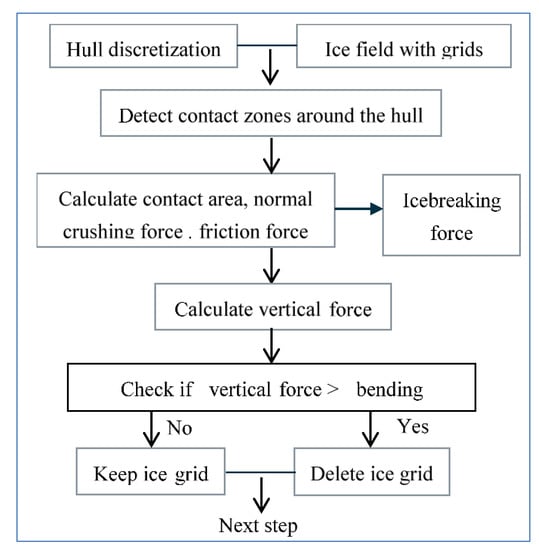 Hull discretization

Ice field with grids

Detect contact zones around the hull

Calculate contact area, normal crushing force . friction force

Icebreaking force

Calculate vertical force

Check if vertical force > bending

No

Yes

Keep ice grid

Delete ice grid

Next step